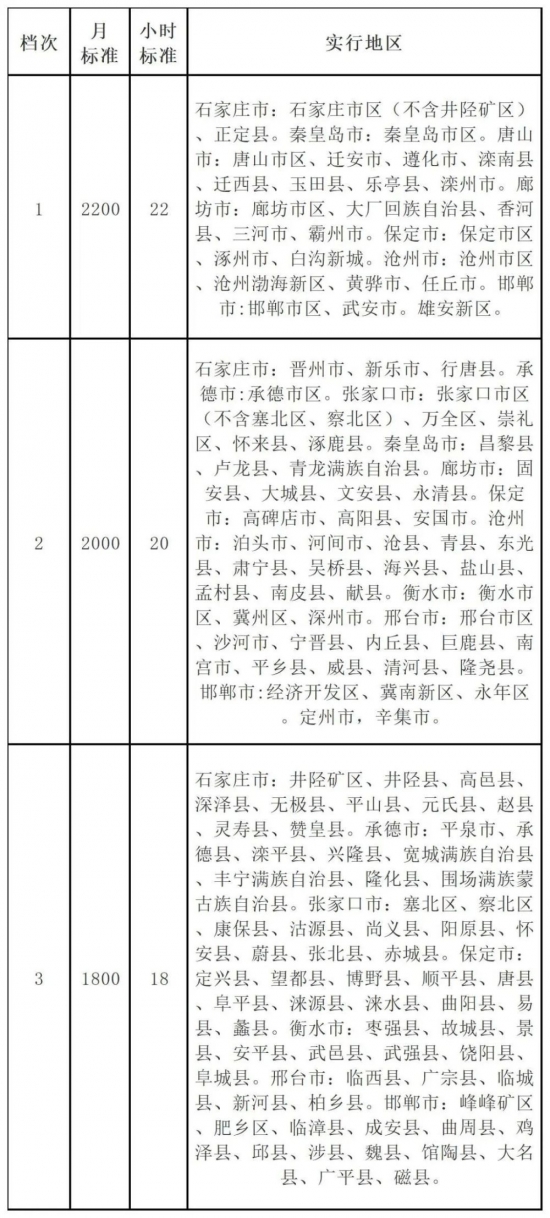 | 档次 | 月标准 | 小时标准 | 实行地区 |
|---|---|---|---|
| 1 | 2200 | 22 | 石家庄市：石家庄市区（不含井陉矿区）、正定县。秦皇岛市：秦皇岛市区。唐山市：唐山市区、迁安市、遵化市、滦南县、迁西县、玉田县、乐亭县、滦州市。廊坊市：廊坊市区、大厂回族自治县、香河县、三河市、霸州市。保定市：保定市区、涿州市、白沟新城。沧州市：沧州市区、沧州渤海新区、黄骅市、任丘市。邯郸市：邯郸市区、武安市。雄安新区。 |
| 2 | 2000 | 20 | 石家庄市：晋州市、新乐市、行唐县。承德市：承德市区。张家口市：张家口市区（不含塞北区、察北区）、万全区、崇礼区、怀来县、涿鹿县。秦皇岛市：昌黎县、卢龙县、青龙满族自治县。廊坊市：固安县、大城县、文安县、永清县。保定市：高碑店市、高阳县、安国市。沧州市：泊头市、河间市、沧县、青县、东光县、肃宁县、吴桥县、海兴县、盐山县、孟村县、南皮县、献县。衡水市：衡水市区、冀州区、深州市。邢台市：邢台市区、沙河市、宁晋县、内丘县、巨鹿县、南宫市、平乡县、威县、清河县、隆尧县。邯郸市：经济开发区、冀南新区、永年区。定州市，辛集市。 |
| 3 | 1800 | 18 | 石家庄市：井陉矿区、井陉县、高邑县、深泽县、无极县、平山县、元氏县、赵县、灵寿县、赞皇县。承德市：平泉市、承德县、滦平县、兴隆县、宽城满族自治县、丰宁满族自治县、隆化县、围场满族蒙古族自治县。张家口市：塞北区、察北区、康保县、沽源县、尚义县、阳原县、怀安县、蔚县、张北县、赤城县。保定市：定兴县、望都县、博野县、顺平县、唐县、阜平县、涞源县、涞水县、曲阳县、易县、蠡县。衡水市：枣强县、故城县、景县、安平县、武邑县、武强县、饶阳县、阜城县。邢台市：临西县、广宗县、临城县、新河县、柏乡县。邯郸市：峰峰矿区、肥乡区、临漳县、成安县、曲周县、鸡泽县、邱县、涉县、魏县、馆陶县、大名县、广平县、磁县。 |